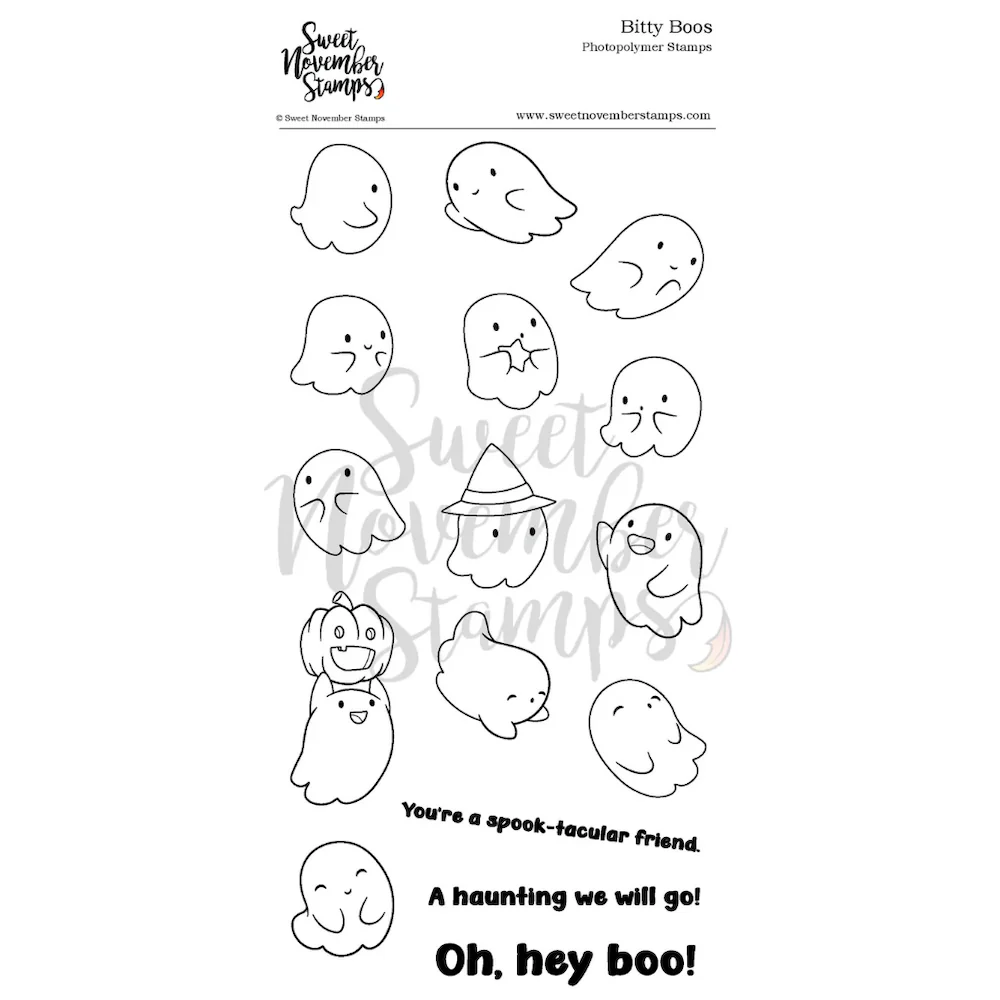 Sweet November Stamps

Bitty Boos
Photopolymer Stamps

© Sweet November Stamps

www.sweetnovemberstamps.com

Sweet November Stamps

You're a spook-tacular friend.

A haunting we will go!

Oh, hey boo!